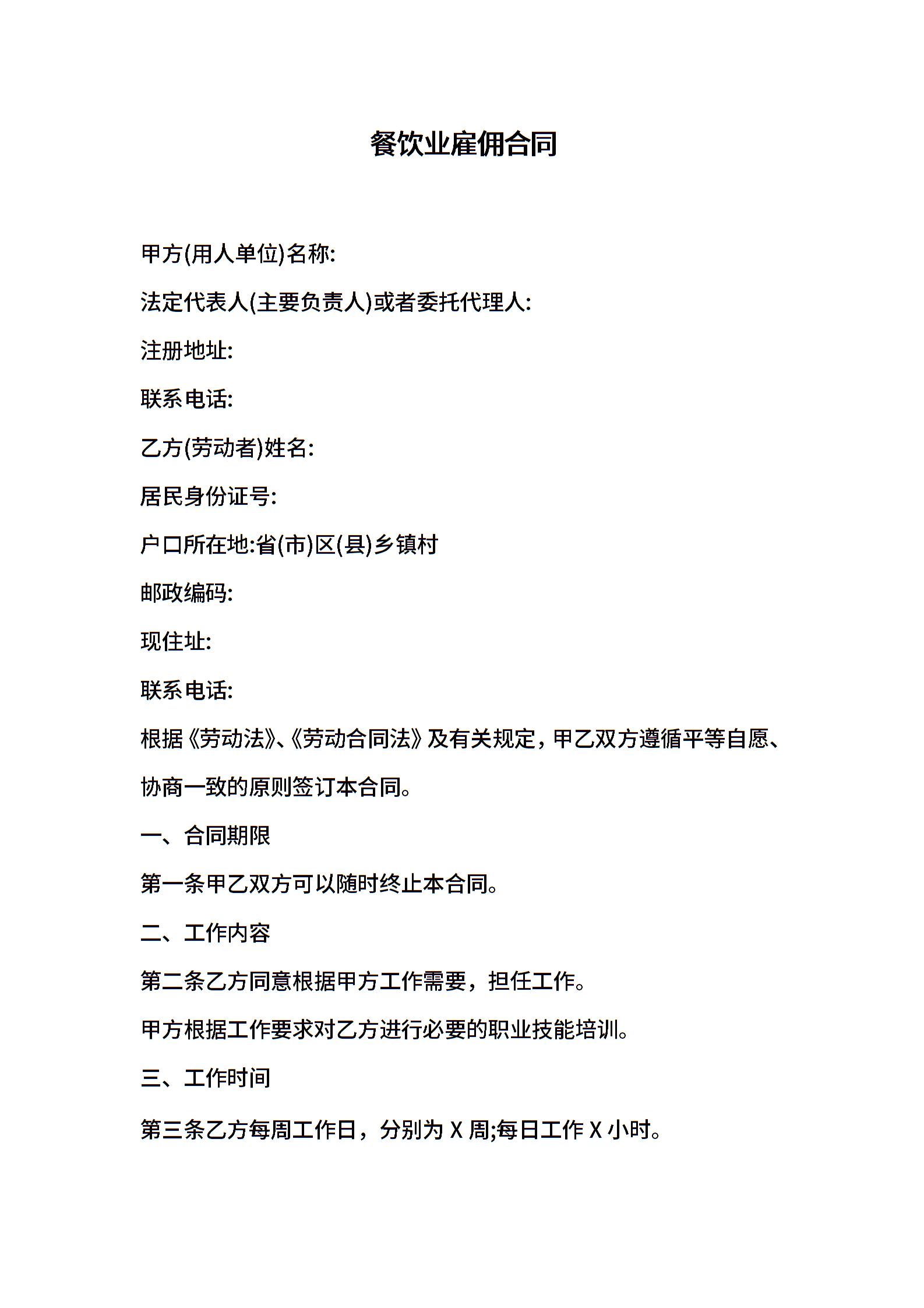 餐饮业雇佣合同

甲方(用人单位)名称:

法定代表人(主要负责人)或者委托代理人:

注册地址:

联系电话:

乙方(劳动者)姓名:

居民身份证号:

户口所在地:省(市)区(县)乡镇村

邮政编码:

现住址:

联系电话:

根据《劳动法》、《劳动合同法》及有关规定，甲乙双方遵循平等自愿、协商一致的原则签订本合同。

一、合同期限

第一条甲乙双方可以随时终止本合同。

二、工作内容

第二条乙方同意根据甲方工作需要，担任工作。

甲方根据工作要求对乙方进行必要的职业技能培训。

三、工作时间

第三条乙方每周工作日，分别为 X 周;每日工作 X 小时。